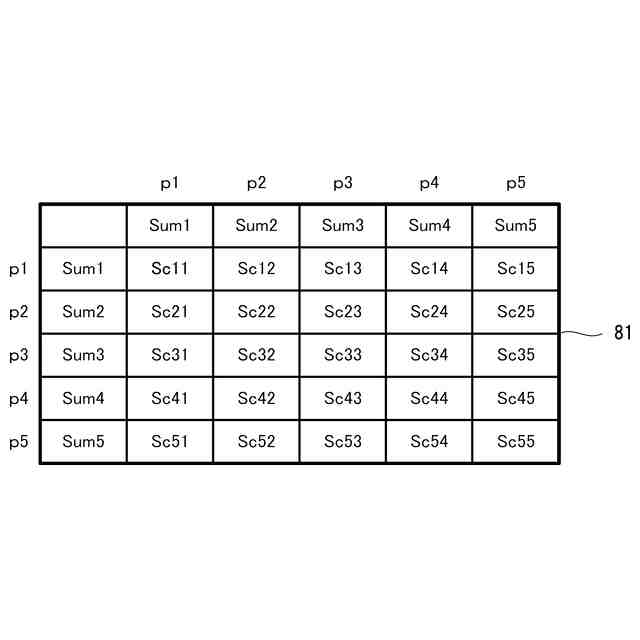 | | | p1 | p2 | p3 | p4 | p5 |
|---|---|---|---|---|---|---|
| | | Sum1 | Sum2 | Sum3 | Sum4 | Sum5 |
| p1 | Sum1 | Sc11 | Sc12 | Sc13 | Sc14 | Sc15 |
| p2 | Sum2 | Sc21 | Sc22 | Sc23 | Sc24 | Sc25 |
| p3 | Sum3 | Sc31 | Sc32 | Sc33 | Sc34 | Sc35 |
| p4 | Sum4 | Sc41 | Sc42 | Sc43 | Sc44 | Sc45 |
| p5 | Sum5 | Sc51 | Sc52 | Sc53 | Sc54 | Sc55 |

81